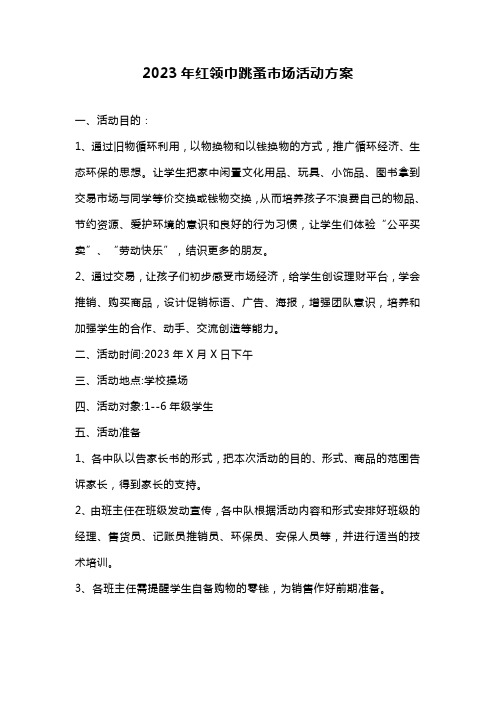 2023年红领巾跳蚤市场活动方案

一、活动目的：

1、通过旧物循环利用，以物换物和以钱换物的方式，推广循环经济、生态环保的思想。让学生把家中闲置文化用品、玩具、小饰品、图书拿到交易市场与同学等价交换或钱物交换，从而培养孩子不浪费自己的物品、节约资源、爱护环境的意识和良好的行为习惯，让学生们体验“公平买卖”、“劳动快乐”，结识更多的朋友。

2、通过交易，让孩子们初步感受市场经济，给学生创设理财平台，学会推销、购买商品，设计促销标语、广告、海报，增强团队意识，培养和加强学生的合作、动手、交流创造等能力。

二、活动时间:2023年X月X日下午

三、活动地点:学校操场

四、活动对象:1--6年级学生

五、活动准备

1、各中队以告家长书的形式，把本次活动的目的、形式、商品的范围告诉家长，得到家长的支持。

2、由班主任在班级发动宣传，各中队根据活动内容和形式安排好班级的经理、售货员、记账员推销员、环保员、安保人员等，并进行适当的技术培训。

3、各班主任需提醒学生自备购物的零钱，为销售作好前期准备。